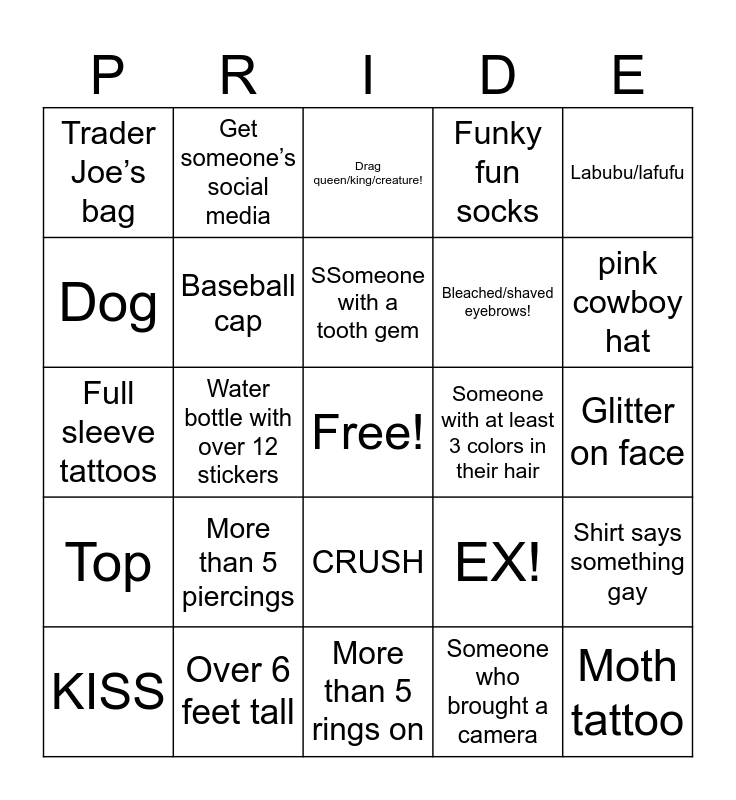 | P | R | I | D | E |
|---|---|---|---|---|
| Trader Joe's bag | Get someone's social media | Drag queen/king/creature! | Funky fun socks | Labubu/lafufu |
| Dog | Baseball cap | SSomeone with a tooth gem | Bleached/shaved eyebrows! | pink cowboy hat |
| Full sleeve tattoos | Water bottle with over 12 stickers | Free! | Someone with at least 3 colors in their hair | Glitter on face |
| Top | More than 5 piercings | CRUSH | EX! | Shirt says something gay |
| KISS | Over 6 feet tall | More than 5 rings on | Someone who brought a camera | Moth tattoo |